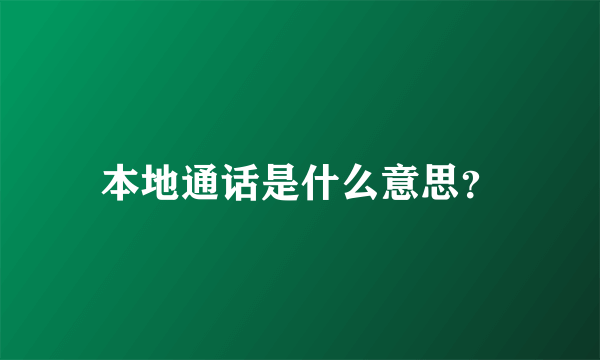 本地通话是什么意思?